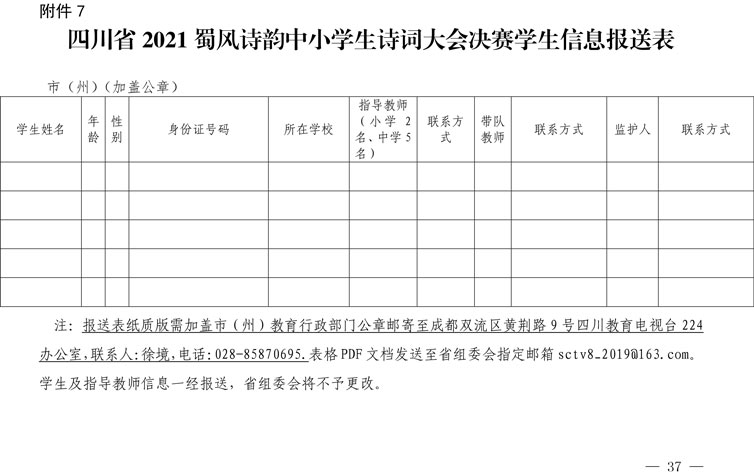 附件 7

四川省 2021 蜀风诗韵中小学生诗词大会决赛学生信息报送表

市（州）（加盖公章）

| 学生姓名 | 年龄 | 性别 | 身份证号码 | 所在学校 | 指导教师（小学 2 名、中学 5 名） | 联系方式 | 带队教师 | 联系方式 | 监护人 | 联系方式 |
|---|---|---|---|---|---|---|---|---|---|---|
| | | | | | | | | | | |
| | | | | | | | | | | |
| | | | | | | | | | | |
| | | | | | | | | | | |
| | | | | | | | | | | |

注：报送表纸质版需加盖市（州）教育行政部门公章邮寄至成都双流区黄荆路 9 号四川教育电视台 224 办公室，联系人：徐境，电话：028-85870695.表格 PDF 文档发送至省组委会指定邮箱 sctv8_2019@163.com。学生及指导教师信息一经报送，省组委会将不予更改。

— 37 —